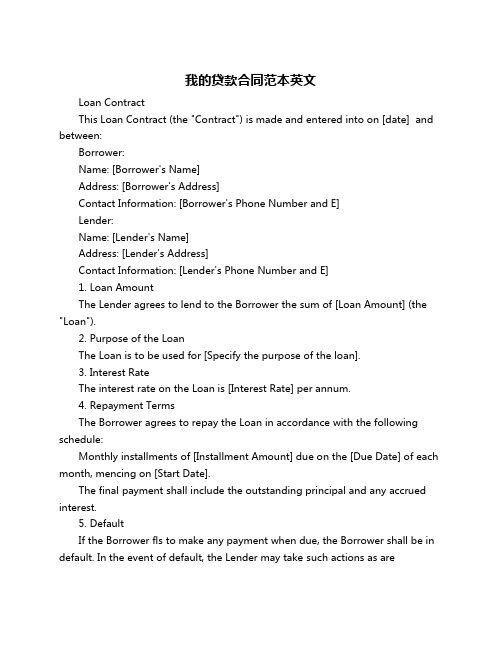 我的贷款合同范本英文

Loan Contract

This Loan Contract (the "Contract") is made and entered into on [date]  and between:

Borrower:

Name: [Borrower's Name]

Address: [Borrower's Address]

Contact Information: [Borrower's Phone Number and E]

Lender:

Name: [Lender's Name]

Address: [Lender's Address]

Contact Information: [Lender's Phone Number and E]

1. Loan Amount

The Lender agrees to lend to the Borrower the sum of [Loan Amount] (the "Loan").

2. Purpose of the Loan

The Loan is to be used for [Specify the purpose of the loan].

3. Interest Rate

The interest rate on the Loan is [Interest Rate] per annum.

4. Repayment Terms

The Borrower agrees to repay the Loan in accordance with the following schedule:

Monthly installments of [Installment Amount] due on the [Due Date] of each month, mencing on [Start Date].

The final payment shall include the outstanding principal and any accrued interest.

5. Default

If the Borrower fls to make any payment when due, the Borrower shall be in default. In the event of default, the Lender may take such actions as are